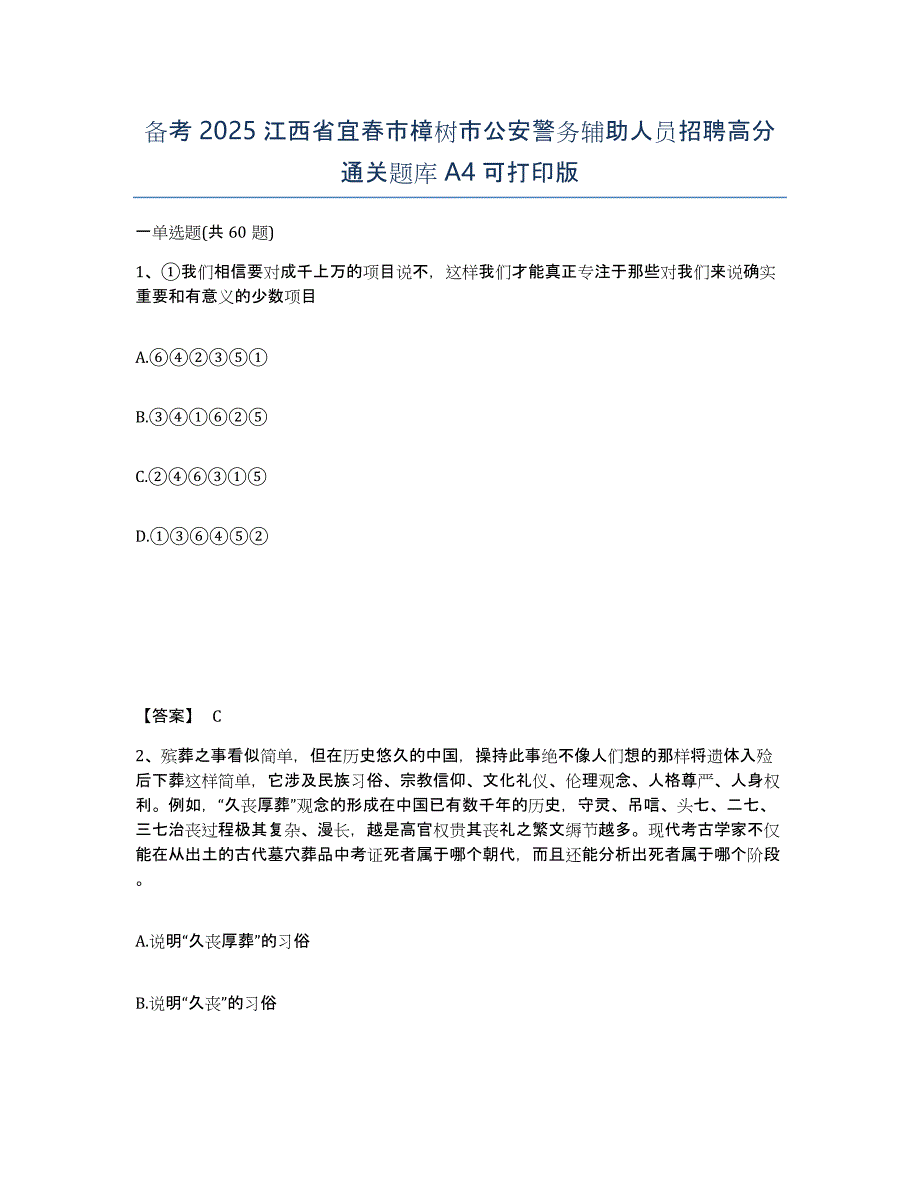 备考 2025 江西省宜春市樟树市公安警务辅助人员招聘高分通关题库 A4 可打印版

一单选题(共 60 题)

1、①我们相信要对成千上万的项目说不，这样我们才能真正专注于那些对我们来说确实重要和有意义的少数项目

A.⑥④②③⑤①

B.③④①⑥②⑤

C.②④⑥③①⑤

D.①③⑥④⑤②

【答案】 C

2、殡葬之事看似简单，但在历史悠久的中国，操持此事绝不像人们想的那样将遗体入殓后下葬这样简单，它涉及民族习俗、宗教信仰、文化礼仪、伦理观念、人格尊严、人身权利。例如，“久丧厚葬”观念的形成在中国已有数千年的历史，守灵、吊唁、头七、二七、三七治丧过程极其复杂、漫长，越是高官权贵其丧礼之繁文缛节越多。现代考古学家不仅能在从出土的古代墓穴葬品中考证死者属于哪个朝代，而且还能分析出死者属于哪个阶段。

A.说明“久丧厚葬”的习俗

B.说明“久丧”的习俗